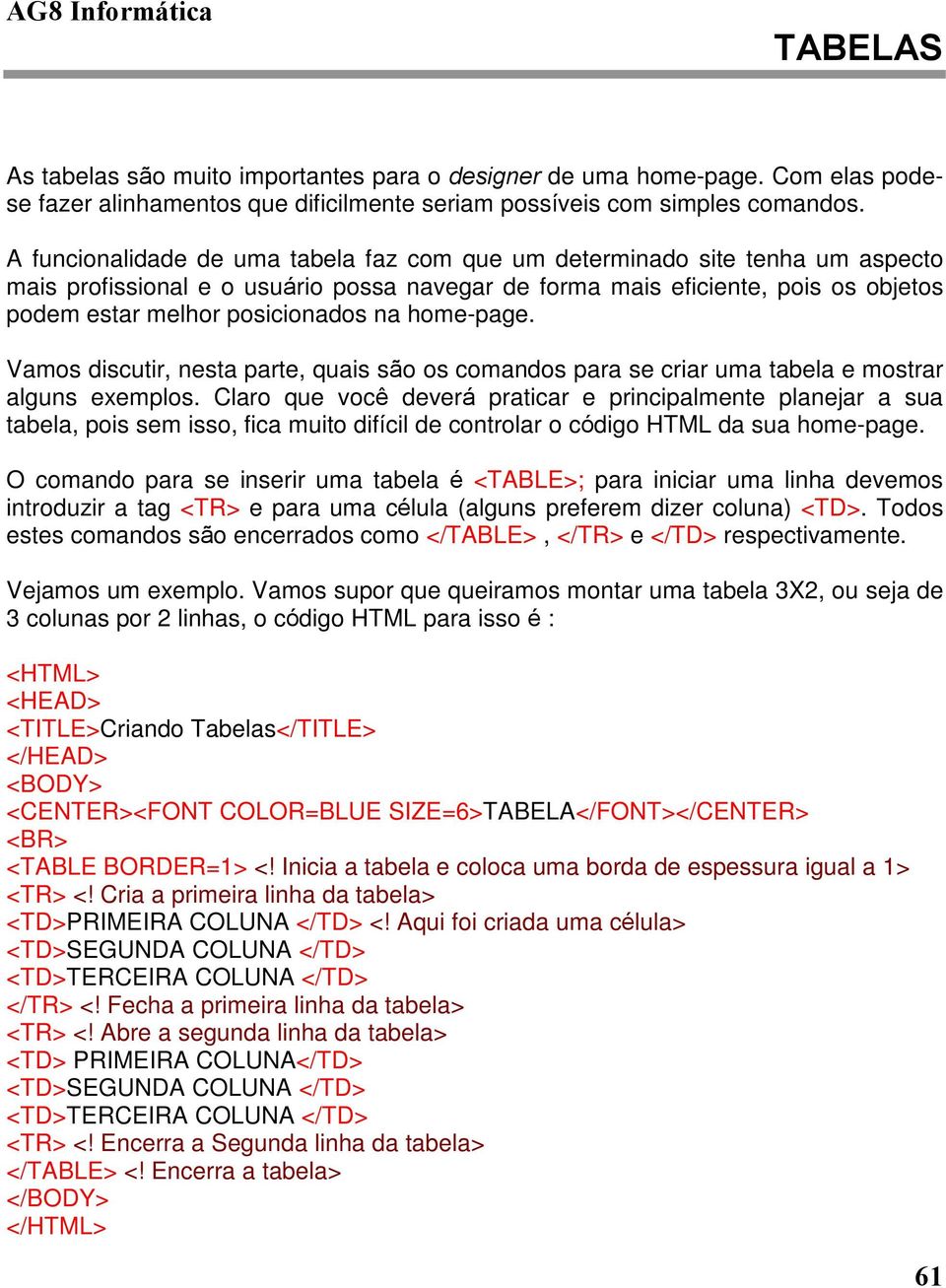 AG8 Informática

TABELAS

As tabelas são muito importantes para o designer de uma home-page. Com elas pode-se fazer alinhamentos que dificilmente seriam possíveis com simples comandos.

A funcionalidade de uma tabela faz com que um determinado site tenha um aspecto mais profissional e o usuário possa navegar de forma mais eficiente, pois os objetos podem estar melhor posicionados na home-page.

Vamos discutir, nesta parte, quais são os comandos para se criar uma tabela e mostrar alguns exemplos. Claro que você deverá praticar e principalmente planejar a sua tabela, pois sem isso, fica muito difícil de controlar o código HTML da sua home-page.

O comando para se inserir uma tabela é <TABLE>; para iniciar uma linha devemos introduzir a tag <TR> e para uma célula (alguns preferem dizer coluna) <TD>. Todos estes comandos são encerrados como </TABLE> , </TR> e </TD> respectivamente.

Vejamos um exemplo. Vamos supor que queiramos montar uma tabela 3X2, ou seja de 3 colunas por 2 linhas, o código HTML para isso é :

<HTML>
<HEAD>
<TITLE>Criando Tabelas</TITLE>
</HEAD>
<BODY>
<CENTER><FONT COLOR=BLUE SIZE=6>TABELA</FONT></CENTER>
<BR>
<TABLE BORDER=1> <! Inicia a tabela e coloca uma borda de espessura igual a 1>
<TR> <! Cria a primeira linha da tabela>
<TD>PRIMEIRA COLUNA </TD> <! Aqui foi criada uma célula>
<TD>SEGUNDA COLUNA </TD>
<TD>TERCEIRA COLUNA </TD>
</TR> <! Fecha a primeira linha da tabela>
<TR> <! Abre a segunda linha da tabela>
<TD> PRIMEIRA COLUNA</TD>
<TD>SEGUNDA COLUNA </TD>
<TD>TERCEIRA COLUNA </TD>
<TR> <! Encerra a Segunda linha da tabela>
</TABLE> <! Encerra a tabela>
</BODY>
</HTML>

61